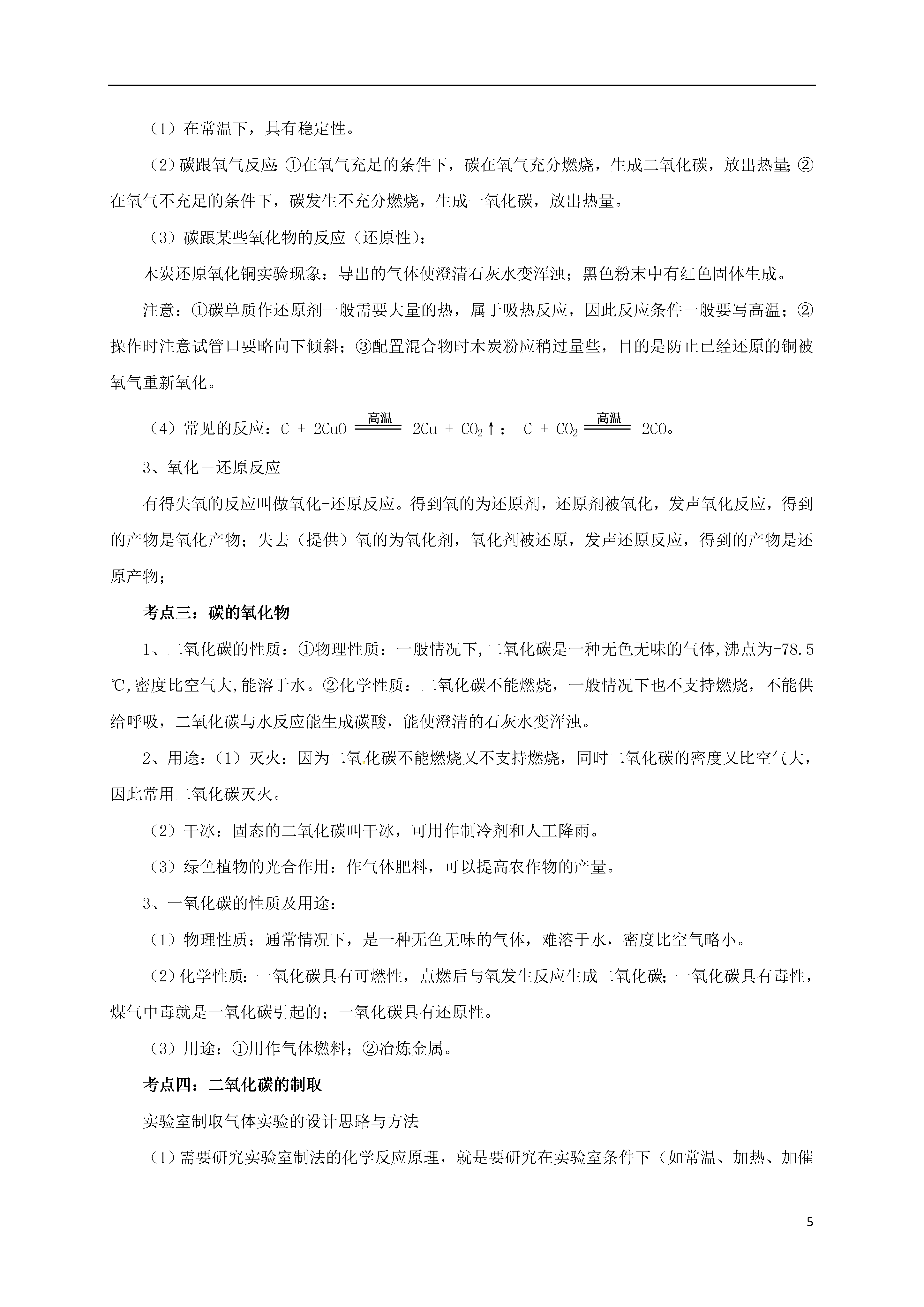 （1）在常温下，具有稳定性。

（2）碳跟氧气反应：①在氧气充足的条件下，碳在氧气充分燃烧，生成二氧化碳，放出热量；②在氧气不充足的条件下，碳发生不充分燃烧，生成一氧化碳，放出热量。

（3）碳跟某些氧化物的反应（还原性）：

木炭还原氧化铜实验现象：导出的气体使澄清石灰水变浑浊；黑色粉末中有红色固体生成。

注意：①碳单质作还原剂一般需要大量的热，属于吸热反应，因此反应条件一般要写高温；②操作时注意试管口要略向下倾斜；③配置混合物时木炭粉应稍过量些，目的是防止已经还原的铜被氧气重新氧化。

（4）常见的反应：$C + 2CuO \xlongequal{高温} 2Cu + CO_2\uparrow$； $C + CO_2 \xlongequal{高温} 2CO$。

3、氧化－还原反应

有得失氧的反应叫做氧化-还原反应。得到氧的为还原剂，还原剂被氧化，发声氧化反应，得到的产物是氧化产物；失去（提供）氧的为氧化剂，氧化剂被还原，发声还原反应，得到的产物是还原产物；

考点三：碳的氧化物

1、二氧化碳的性质：①物理性质：一般情况下,二氧化碳是一种无色无味的气体,沸点为-78.5℃,密度比空气大,能溶于水。②化学性质：二氧化碳不能燃烧，一般情况下也不支持燃烧，不能供给呼吸，二氧化碳与水反应能生成碳酸，能使澄清的石灰水变浑浊。

2、用途：（1）灭火：因为二氧化碳不能燃烧又不支持燃烧，同时二氧化碳的密度又比空气大，因此常用二氧化碳灭火。

（2）干冰：固态的二氧化碳叫干冰，可用作制冷剂和人工降雨。

（3）绿色植物的光合作用：作气体肥料，可以提高农作物的产量。

3、一氧化碳的性质及用途：

（1）物理性质：通常情况下，是一种无色无味的气体，难溶于水，密度比空气略小。

（2）化学性质：一氧化碳具有可燃性，点燃后与氧发生反应生成二氧化碳；一氧化碳具有毒性，煤气中毒就是一氧化碳引起的；一氧化碳具有还原性。

（3）用途：①用作气体燃料；②冶炼金属。

考点四：二氧化碳的制取

实验室制取气体实验的设计思路与方法

（1）需要研究实验室制法的化学反应原理，就是要研究在实验室条件下（如常温、加热、加催

5